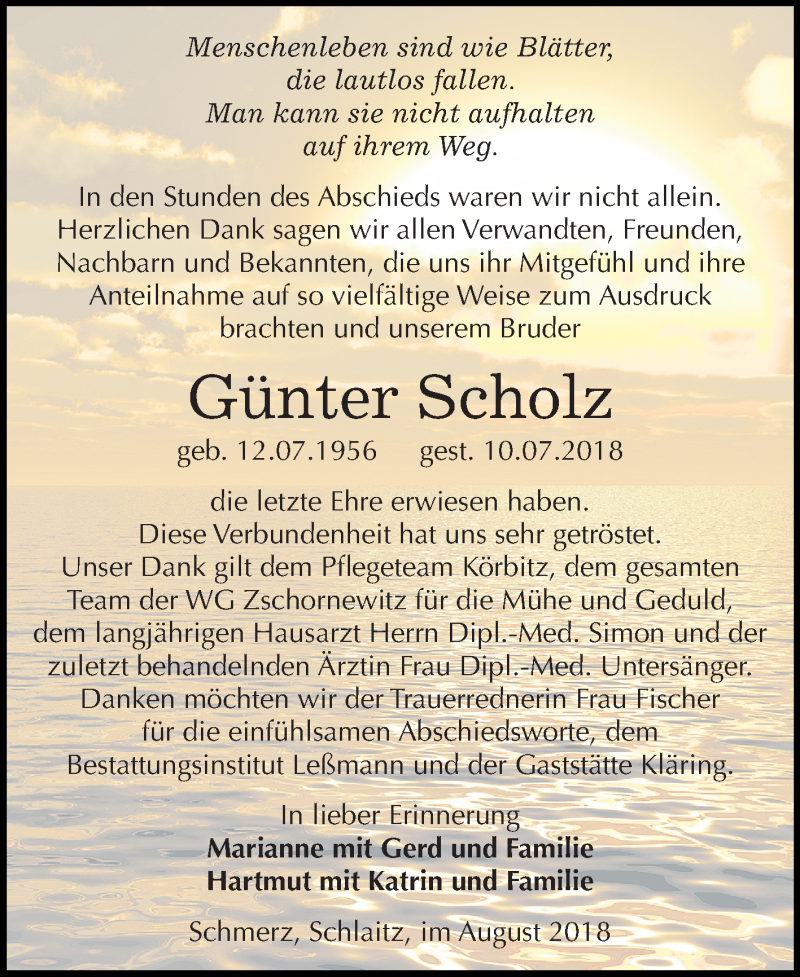 Menschenleben sind wie Blätter,
die lautlos fallen.
Man kann sie nicht aufhalten
auf ihrem Weg.

In den Stunden des Abschieds waren wir nicht allein. Herzlichen Dank sagen wir allen Verwandten, Freunden, Nachbarn und Bekannten, die uns ihr Mitgefühl und ihre Anteilnahme auf so vielfältige Weise zum Ausdruck brachten und unserem Bruder

Günter Scholz

geb. 12.07.1956 gest. 10.07.2018

die letzte Ehre erwiesen haben.
Diese Verbundenheit hat uns sehr getröstet.
Unser Dank gilt dem Pflegeteam Körbitz, dem gesamten Team der WG Zschornewitz für die Mühe und Geduld, dem langjährigen Hausarzt Herrn Dipl.-Med. Simon und der zuletzt behandelnden Ärztin Frau Dipl.-Med. Untersänger. Danken möchten wir der Trauerrednerin Frau Fischer für die einfühlsamen Abschiedsworte, dem Bestattungsinstitut Leßmann und der Gaststätte Kläring.

In lieber Erinnerung
Marianne mit Gerd und Familie
Hartmut mit Katrin und Familie

Schmerz, Schlaitz, im August 2018